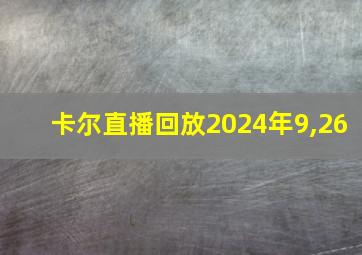 卡尔直播回放2024年9,26